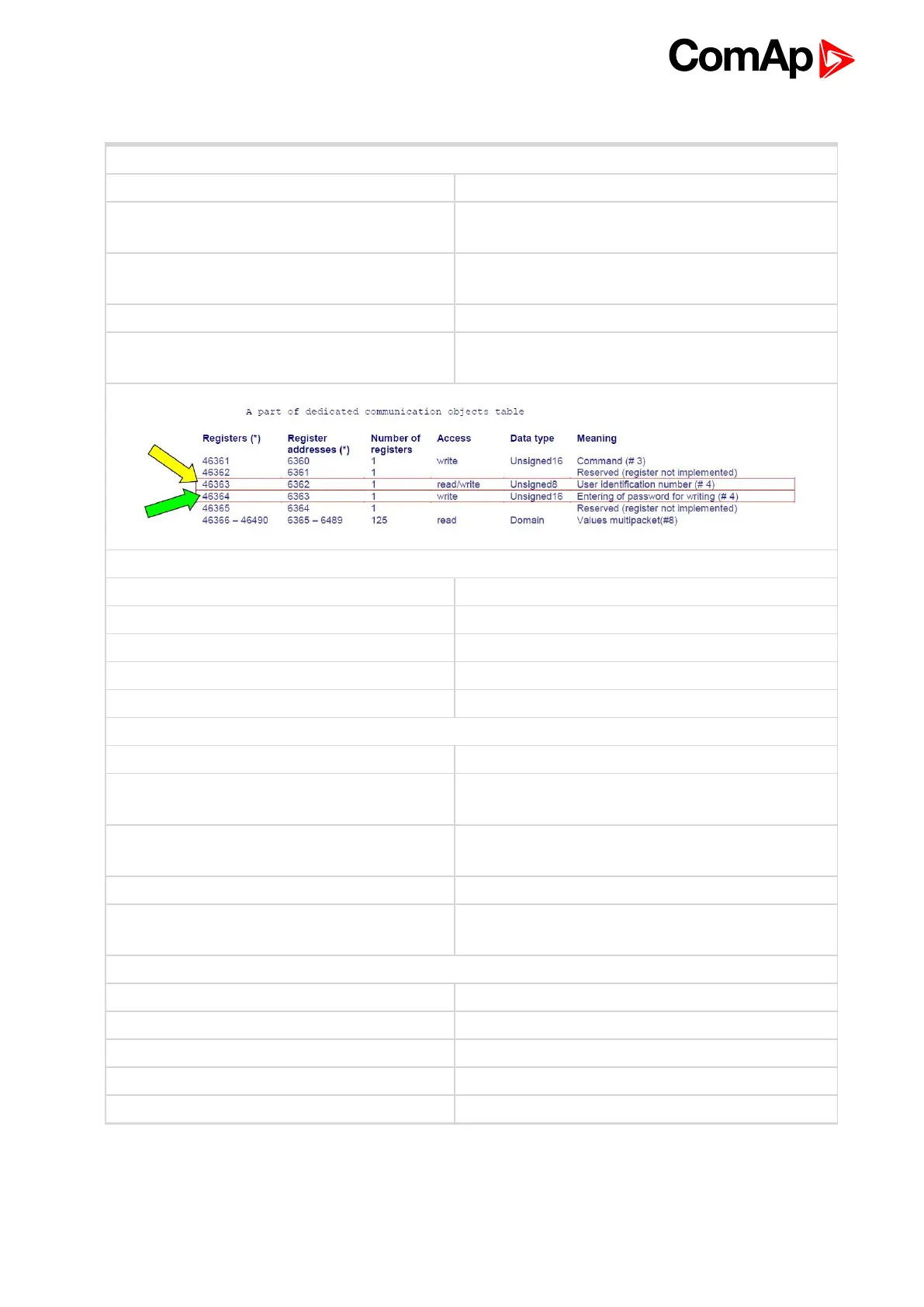 ComAp

A part of dedicated communication objects table

| Registers (*) | Register addresses (*) | Number of registers | Access | Data type | Meaning |
|---|---|---|---|---|---|
| 46361 | 6360 | 1 | write | Unsigned16 | Command (# 3) |
| 46362 | 6361 | 1 | | | Reserved (register not implemented) |
| 46363 | 6362 | 1 | read/write | Unsigned8 | User identification number (# 4) |
| 46364 | 6363 | 1 | write | Unsigned16 | Entering of password for writing (# 4) |
| 46365 | 6364 | 1 | | | Reserved (register not implemented) |
| 46366 – 46490 | 6365 – 6489 | 125 | read | Domain | Values multipacket(#8) |